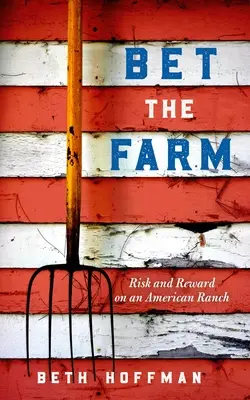 BET
THE
FARM

Risk and Reward on an American Ranch

BETH HOFFMAN